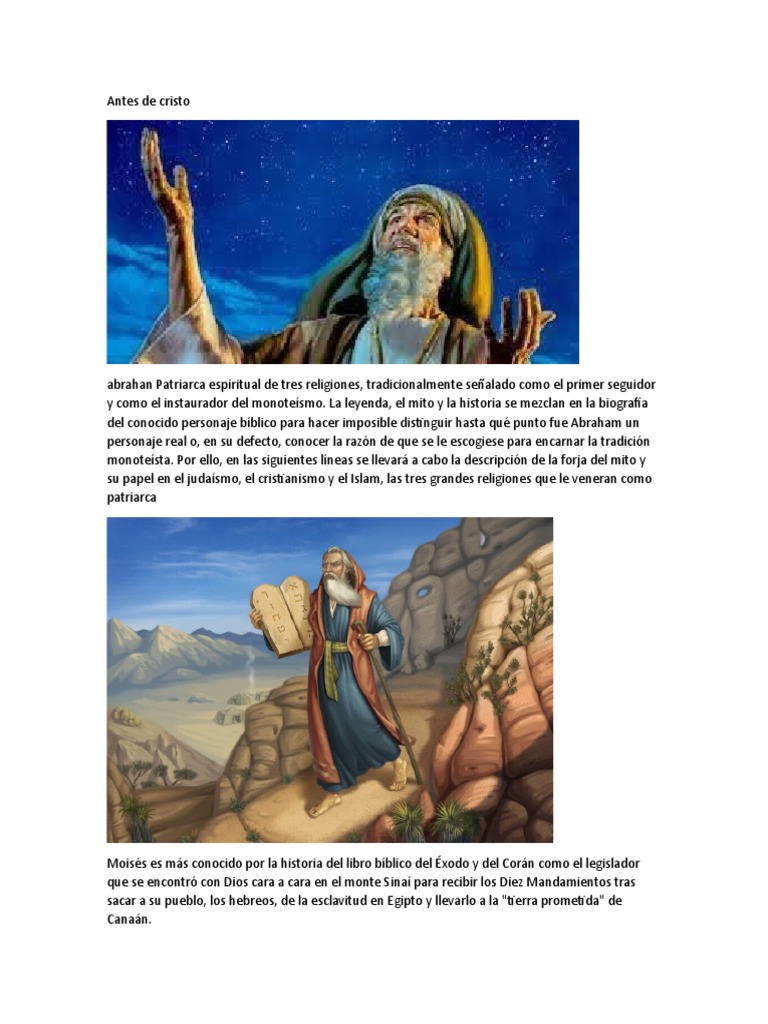 Antes de cristo

abrahan Patriarca espiritual de tres religiones, tradicionalmente señalado como el primer seguidor y como el instaurador del monoteísmo. La leyenda, el mito y la historia se mezclan en la biografía del conocido personaje bíblico para hacer imposible distinguir hasta qué punto fue Abraham un personaje real o, en su defecto, conocer la razón de que se le escogiese para encarnar la tradición monoteísta. Por ello, en las siguientes líneas se llevará a cabo la descripción de la forja del mito y su papel en el judaísmo, el cristianismo y el Islam, las tres grandes religiones que le veneran como patriarca

Moisés es más conocido por la historia del libro bíblico del Éxodo y del Corán como el legislador que se encontró con Dios cara a cara en el monte Sinaí para recibir los Diez Mandamientos tras sacar a su pueblo, los hebreos, de la esclavitud en Egipto y llevarlo a la "tierra prometida" de Canaán.